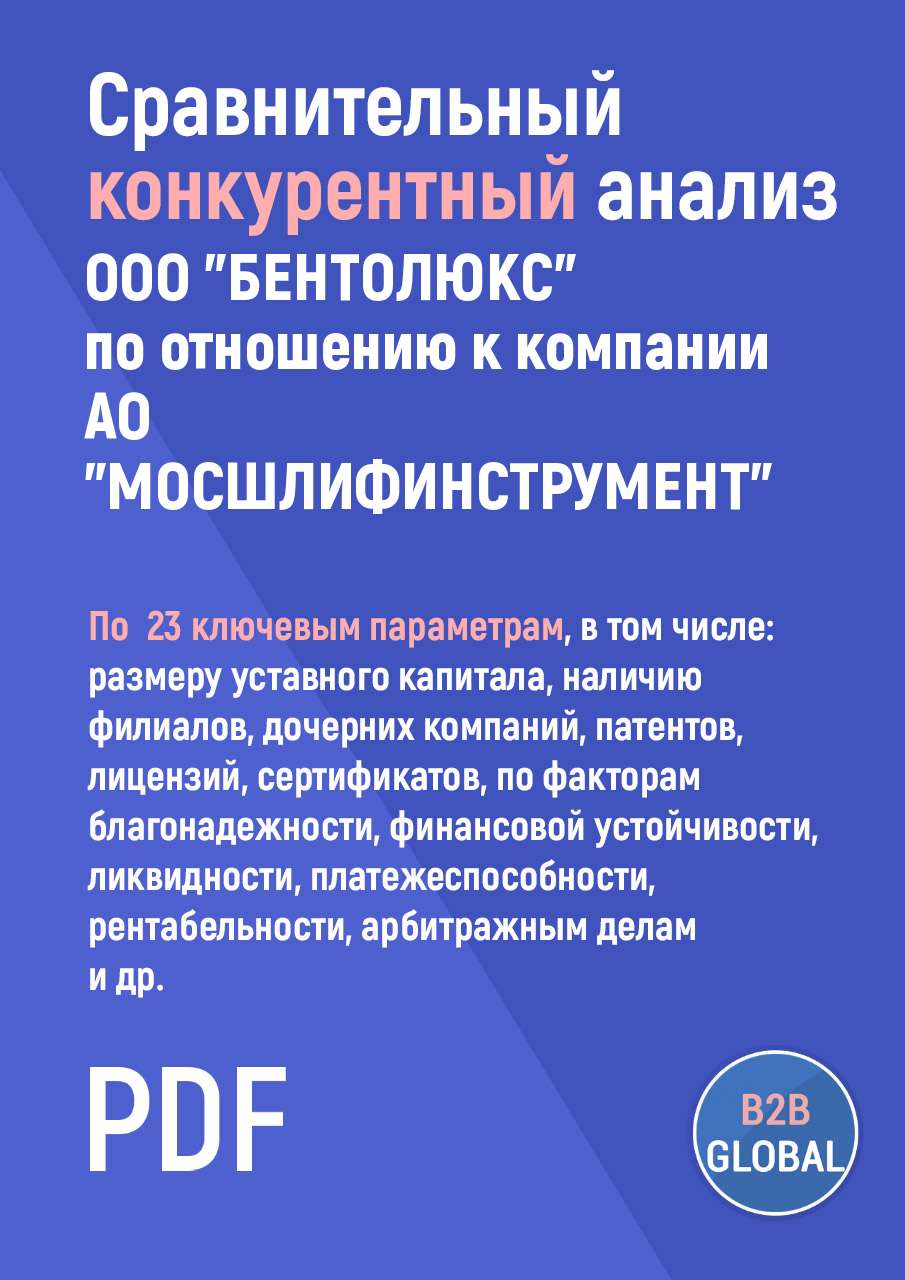 Сравнительный конкурентный анализ ООО "БЕНТОЛЮКС" по отношению к компании АО "МОСШЛИФИНСТРУМЕНТ"

По 23 ключевым параметрам, в том числе: размеру уставного капитала, наличию филиалов, дочерних компаний, патентов, лицензий, сертификатов, по факторам благонадежности, финансовой устойчивости, ликвидности, платежеспособности, рентабельности, арбитражным делам и др.

PDF

B2B GLOBAL